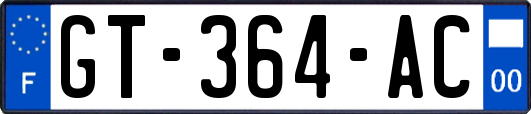 F
GT-364-AC
00